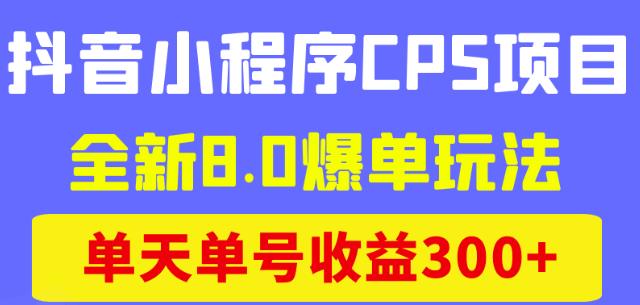 抖音小程序CPS项目

全新8.0爆单玩法

单天单号收益300+